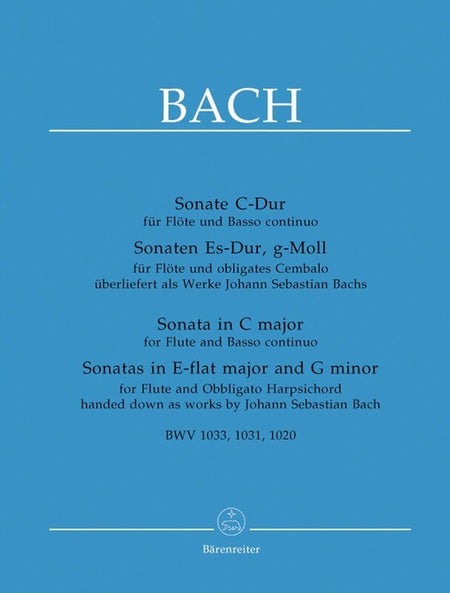 BACH

Sonate C-Dur
für Flöte und Basso continuo
Sonaten Es-Dur, g-Moll
für Flöte und obligates Cembalo
überliefert als Werke Johann Sebastian Bachs

Sonata in C major
for Flute and Basso continuo
Sonatas in E-flat major and G minor
for Flute and Obbligato Harpsichord
handed down as works by Johann Sebastian Bach

BWV 1033, 1031, 1020

Bärenreiter